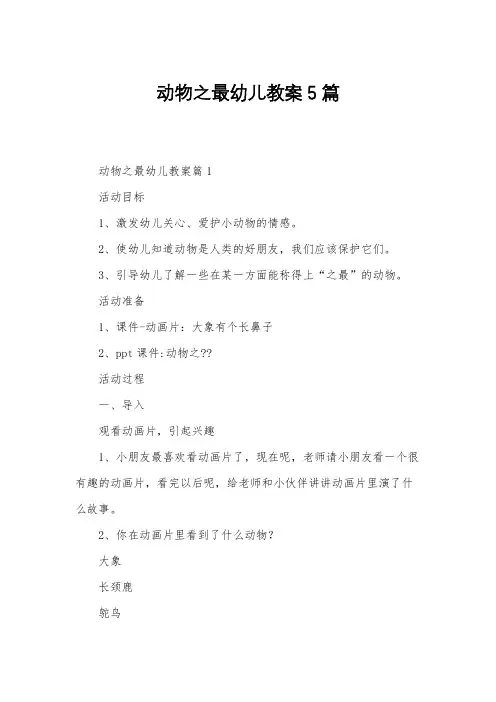 动物之最幼儿教案5篇

动物之最幼儿教案篇1

活动目标

1、激发幼儿关心、爱护小动物的情感。

2、使幼儿知道动物是人类的好朋友，我们应该保护它们。

3、引导幼儿了解一些在某一方面能称得上“之最”的动物。

活动准备

1、课件-动画片：大象有个长鼻子

2、ppt课件:动物之??

活动过程

一、导入

观看动画片，引起兴趣

1、小朋友最喜欢看动画片了，现在呢，老师请小朋友看一个很有趣的动画片，看完以后呢，给老师和小伙伴讲讲动画片里演了什么故事。

2、你在动画片里看到了什么动物？

大象

长颈鹿

鸵鸟